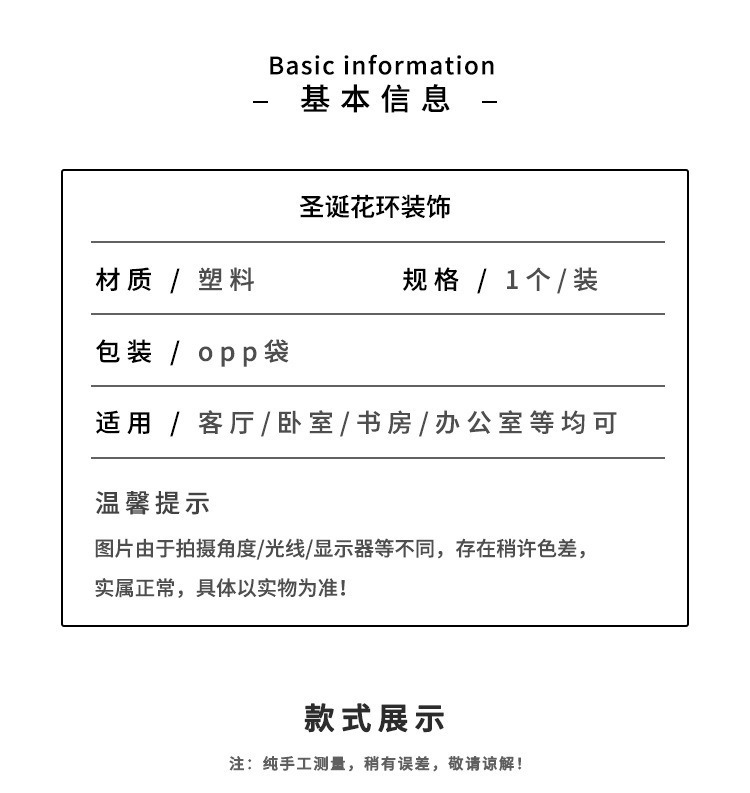 Basic information
– 基本信息 –

圣诞花环装饰

材质 / 塑料　　　规格 / 1个/装

包装 / opp袋

适用 / 客厅/卧室/书房/办公室等均可

温馨提示

图片由于拍摄角度/光线/显示器等不同，存在稍许色差，实属正常，具体以实物为准！

款式展示

注：纯手工测量，稍有误差，敬请谅解！